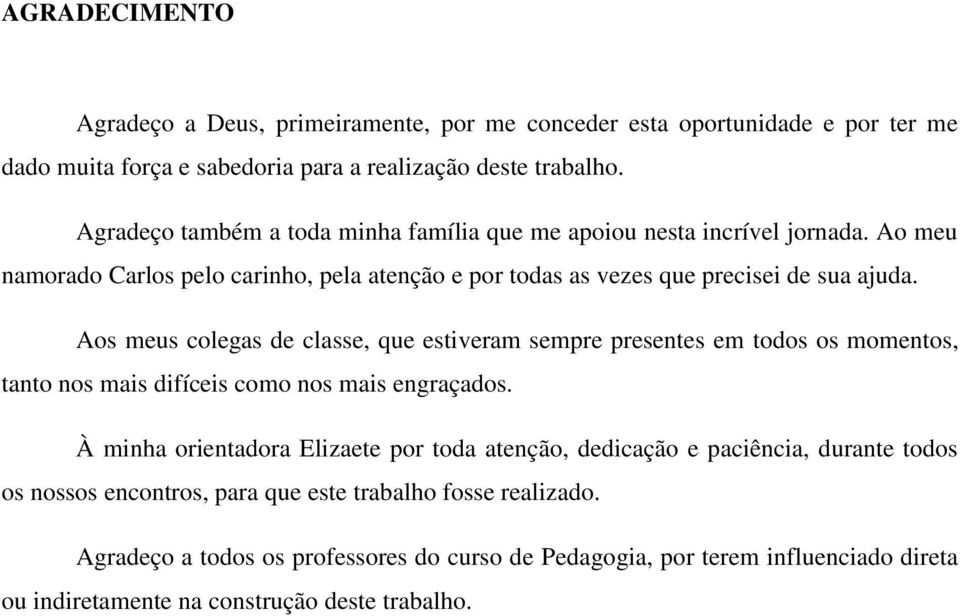 AGRADECIMENTO

Agradeço a Deus, primeiramente, por me conceder esta oportunidade e por ter me dado muita força e sabedoria para a realização deste trabalho.

Agradeço também a toda minha família que me apoiou nesta incrível jornada. Ao meu namorado Carlos pelo carinho, pela atenção e por todas as vezes que precisei de sua ajuda.

Aos meus colegas de classe, que estiveram sempre presentes em todos os momentos, tanto nos mais difíceis como nos mais engraçados.

À minha orientadora Elizaete por toda atenção, dedicação e paciência, durante todos os nossos encontros, para que este trabalho fosse realizado.

Agradeço a todos os professores do curso de Pedagogia, por terem influenciado direta ou indiretamente na construção deste trabalho.